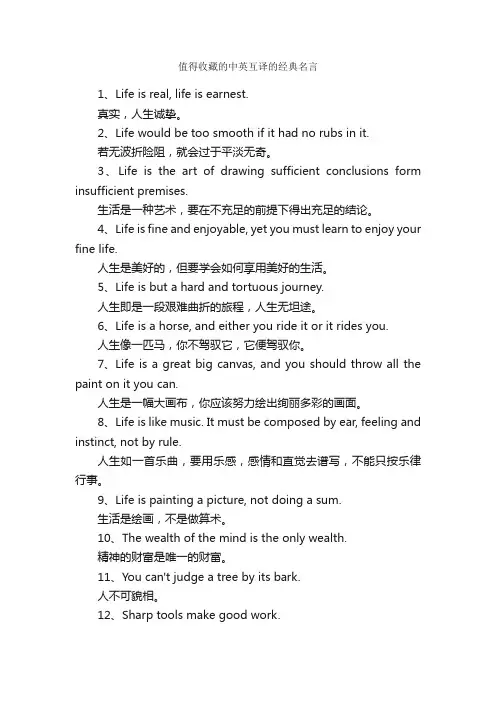 值得收藏的中英互译的经典名言

1、Life is real, life is earnest.

真实，人生诚挚。

2、Life would be too smooth if it had no rubs in it.

若无波折险阻，就会过于平淡无奇。

3、Life is the art of drawing sufficient conclusions form insufficient premises.

生活是一种艺术，要在不充足的前提下得出充足的结论。

4、Life is fine and enjoyable, yet you must learn to enjoy your fine life.

人生是美好的，但要学会如何享用美好的生活。

5、Life is but a hard and tortuous journey.

人生即是一段艰难曲折的旅程，人生无坦途。

6、Life is a horse, and either you ride it or it rides you.

人生像一匹马，你不驾驭它，它便驾驭你。

7、Life is a great big canvas, and you should throw all the paint on it you can.

人生是一幅大画布，你应该努力绘出绚丽多彩的画面。

8、Life is like music. It must be composed by ear, feeling and instinct, not by rule.

人生如一首乐曲，要用乐感，感情和直觉去谱写，不能只按乐律行事。

9、Life is painting a picture, not doing a sum.

生活是绘画，不是做算术。

10、The wealth of the mind is the only wealth.

精神的财富是唯一的财富。

11、You can't judge a tree by its bark.

人不可貌相。

12、Sharp tools make good work.